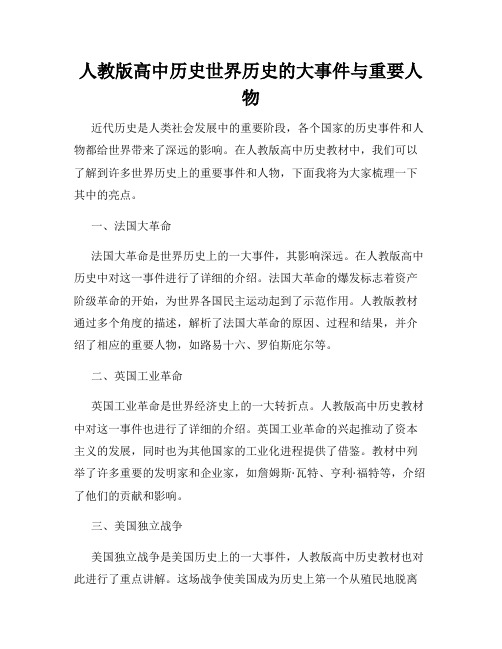 人教版高中历史世界历史的大事件与重要人物

近代历史是人类社会发展中的重要阶段，各个国家的历史事件和人物都给世界带来了深远的影响。在人教版高中历史教材中，我们可以了解到许多世界历史上的重要事件和人物，下面我将为大家梳理一下其中的亮点。

一、法国大革命

法国大革命是世界历史上的一大事件，其影响深远。在人教版高中历史中对这一事件进行了详细的介绍。法国大革命的爆发标志着资产阶级革命的开始，为世界各国民主运动起到了示范作用。人教版教材通过多个角度的描述，解析了法国大革命的原因、过程和结果，并介绍了相应的重要人物，如路易十六、罗伯斯庇尔等。

二、英国工业革命

英国工业革命是世界经济史上的一大转折点。人教版高中历史教材中对这一事件也进行了详细的介绍。英国工业革命的兴起推动了资本主义的发展，同时也为其他国家的工业化进程提供了借鉴。教材中列举了许多重要的发明家和企业家，如詹姆斯·瓦特、亨利·福特等，介绍了他们的贡献和影响。

三、美国独立战争

美国独立战争是美国历史上的一大事件，人教版高中历史教材也对此进行了重点讲解。这场战争使美国成为历史上第一个从殖民地脱离